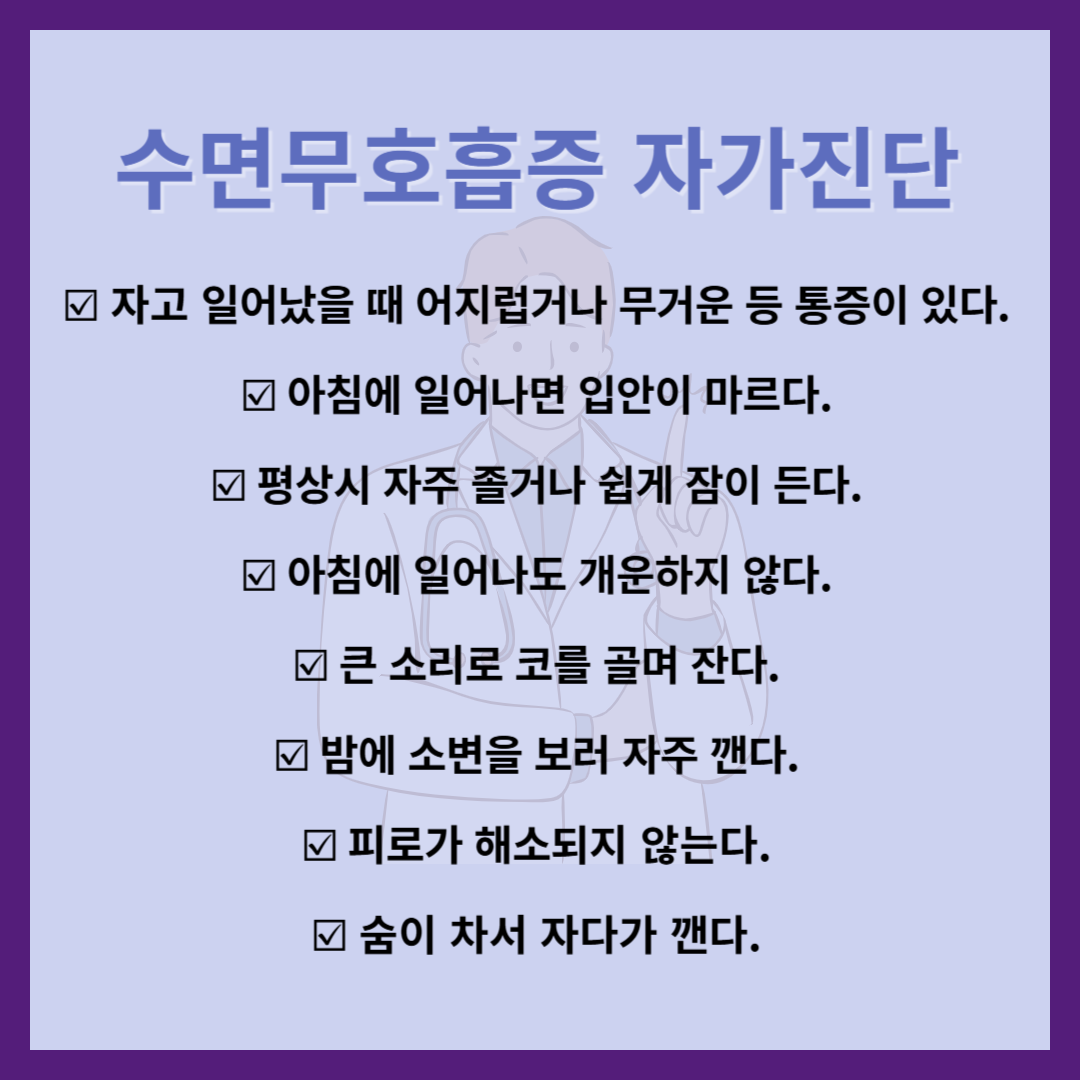 수면무호흡증 자가진단

☑ 자고 일어났을 때 어지럽거나 무거운 등 통증이 있다.

☑ 아침에 일어나면 입안이 마르다.

☑ 평상시 자주 졸거나 쉽게 잠이 든다.

☑ 아침에 일어나도 개운하지 않다.

☑ 큰 소리로 코를 골며 잔다.

☑ 밤에 소변을 보러 자주 깬다.

☑ 피로가 해소되지 않는다.

☑ 숨이 차서 자다가 깬다.